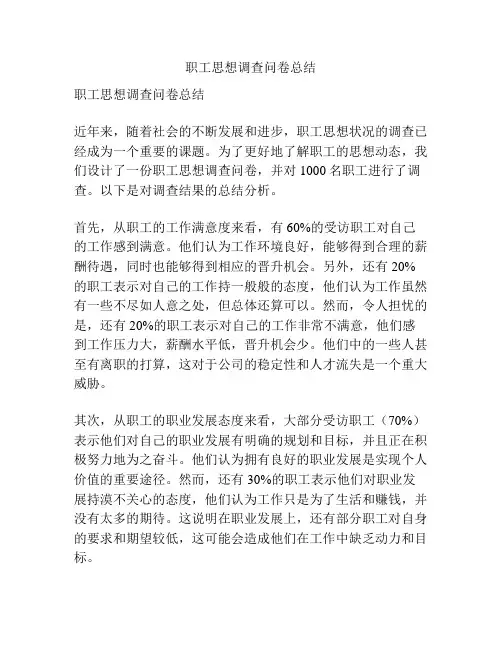 职工思想调查问卷总结

职工思想调查问卷总结

近年来，随着社会的不断发展和进步，职工思想状况的调查已经成为一个重要的课题。为了更好地了解职工的思想动态，我们设计了一份职工思想调查问卷，并对 1000 名职工进行了调查。以下是对调查结果的总结分析。

首先，从职工的工作满意度来看，有 60%的受访职工对自己的工作感到满意。他们认为工作环境良好，能够得到合理的薪酬待遇，同时也能够得到相应的晋升机会。另外，还有 20%的职工表示对自己的工作持一般般的态度，他们认为工作虽然有一些不尽如人意之处，但总体还算可以。然而，令人担忧的是，还有 20%的职工表示对自己的工作非常不满意，他们感到工作压力大，薪酬水平低，晋升机会少。他们中的一些人甚至有离职的打算，这对于公司的稳定性和人才流失是一个重大威胁。

其次，从职工的职业发展态度来看，大部分受访职工（70%）表示他们对自己的职业发展有明确的规划和目标，并且正在积极努力地为之奋斗。他们认为拥有良好的职业发展是实现个人价值的重要途径。然而，还有 30%的职工表示他们对职业发展持漠不关心的态度，他们认为工作只是为了生活和赚钱，并没有太多的期待。这说明在职业发展上，还有部分职工对自身的要求和期望较低，这可能会造成他们在工作中缺乏动力和目标。